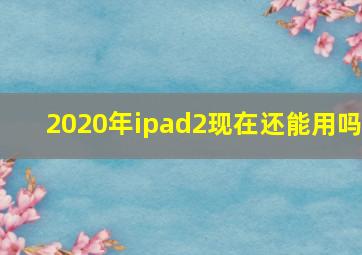 2020年ipad2现在还能用吗